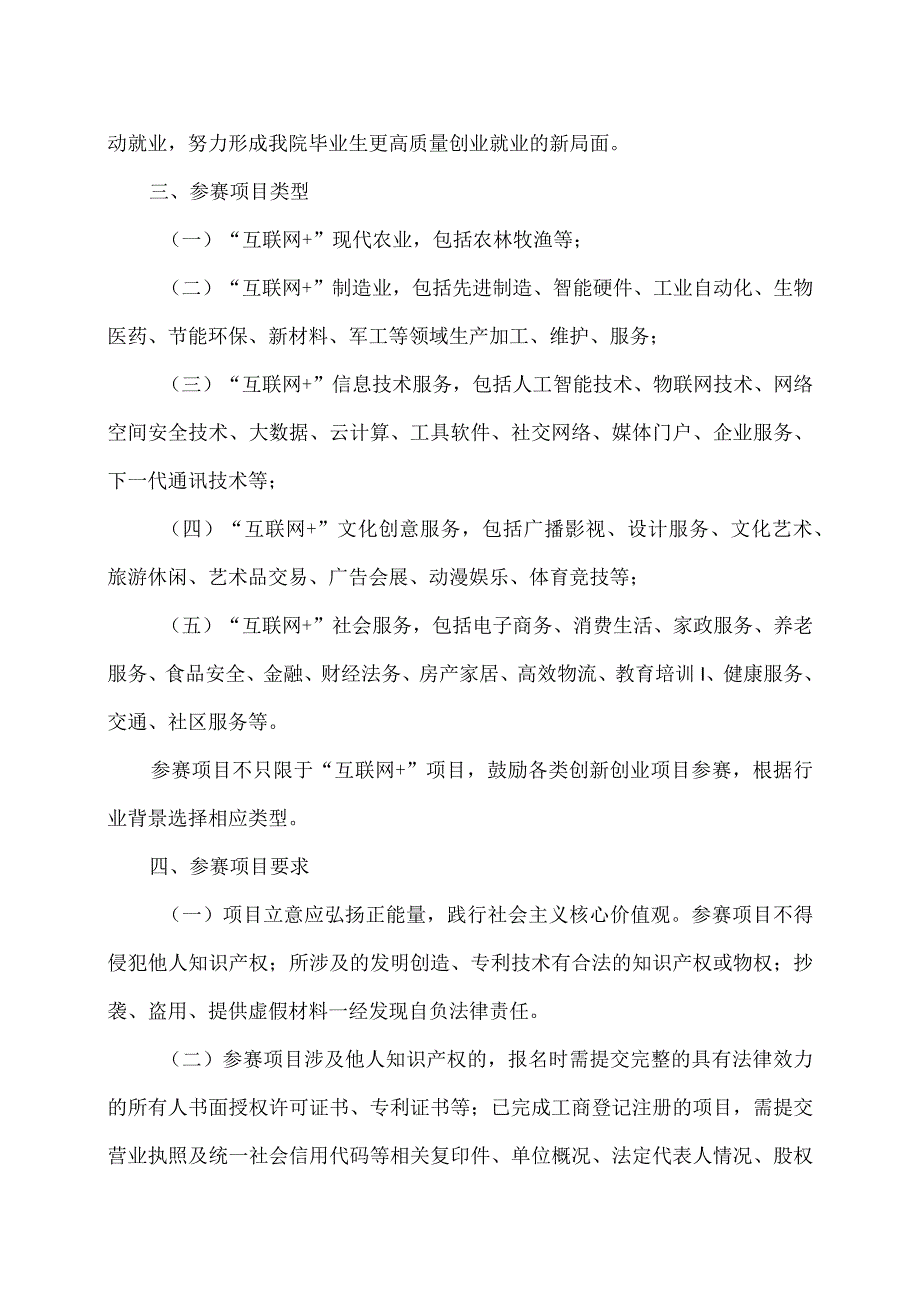 动就业，努力形成我院毕业生更高质量创业就业的新局面。

三、参赛项目类型

（一）“互联网+”现代农业，包括农林牧渔等；

（二）“互联网+”制造业，包括先进制造、智能硬件、工业自动化、生物医药、节能环保、新材料、军工等领域生产加工、维护、服务；

（三）“互联网+”信息技术服务，包括人工智能技术、物联网技术、网络空间安全技术、大数据、云计算、工具软件、社交网络、媒体门户、企业服务、下一代通讯技术等；

（四）“互联网+”文化创意服务，包括广播影视、设计服务、文化艺术、旅游休闲、艺术品交易、广告会展、动漫娱乐、体育竞技等；

（五）“互联网+”社会服务，包括电子商务、消费生活、家政服务、养老服务、食品安全、金融、财经法务、房产家居、高效物流、教育培训I、健康服务、交通、社区服务等。

参赛项目不只限于“互联网+”项目，鼓励各类创新创业项目参赛，根据行业背景选择相应类型。

四、参赛项目要求

（一）项目立意应弘扬正能量，践行社会主义核心价值观。参赛项目不得侵犯他人知识产权；所涉及的发明创造、专利技术有合法的知识产权或物权；抄袭、盗用、提供虚假材料一经发现自负法律责任。

（二）参赛项目涉及他人知识产权的，报名时需提交完整的具有法律效力的所有人书面授权许可证书、专利证书等；已完成工商登记注册的项目，需提交营业执照及统一社会信用代码等相关复印件、单位概况、法定代表人情况、股权